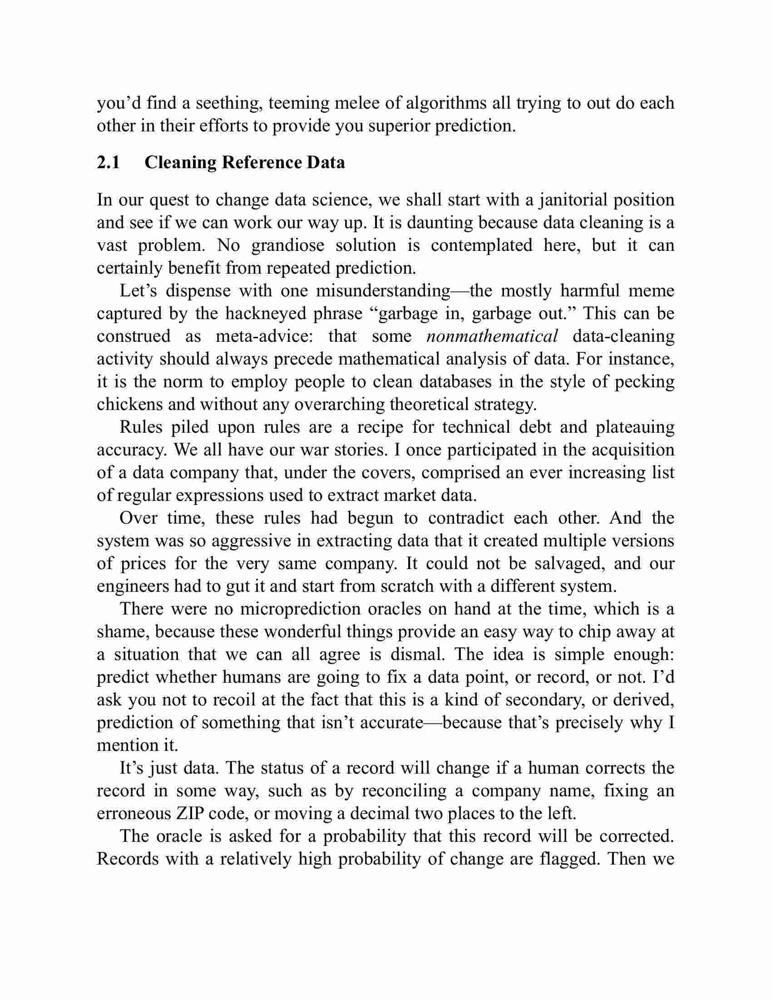 you'd find a seething, teeming melee of algorithms all trying to out do each other in their efforts to provide you superior prediction.

2.1 Cleaning Reference Data

In our quest to change data science, we shall start with a janitorial position and see if we can work our way up. It is daunting because data cleaning is a vast problem. No grandiose solution is contemplated here, but it can certainly benefit from repeated prediction.

Let's dispense with one misunderstanding—the mostly harmful meme captured by the hackneyed phrase "garbage in, garbage out." This can be construed as meta-advice: that some nonmathematical data-cleaning activity should always precede mathematical analysis of data. For instance, it is the norm to employ people to clean databases in the style of pecking chickens and without any overarching theoretical strategy.

Rules piled upon rules are a recipe for technical debt and plateauing accuracy. We all have our war stories. I once participated in the acquisition of a data company that, under the covers, comprised an ever increasing list of regular expressions used to extract market data.

Over time, these rules had begun to contradict each other. And the system was so aggressive in extracting data that it created multiple versions of prices for the very same company. It could not be salvaged, and our engineers had to gut it and start from scratch with a different system.

There were no microprediction oracles on hand at the time, which is a shame, because these wonderful things provide an easy way to chip away at a situation that we can all agree is dismal. The idea is simple enough: predict whether humans are going to fix a data point, or record, or not. I'd ask you not to recoil at the fact that this is a kind of secondary, or derived, prediction of something that isn't accurate—because that's precisely why I mention it.

It's just data. The status of a record will change if a human corrects the record in some way, such as by reconciling a company name, fixing an erroneous ZIP code, or moving a decimal two places to the left.

The oracle is asked for a probability that this record will be corrected. Records with a relatively high probability of change are flagged. Then we